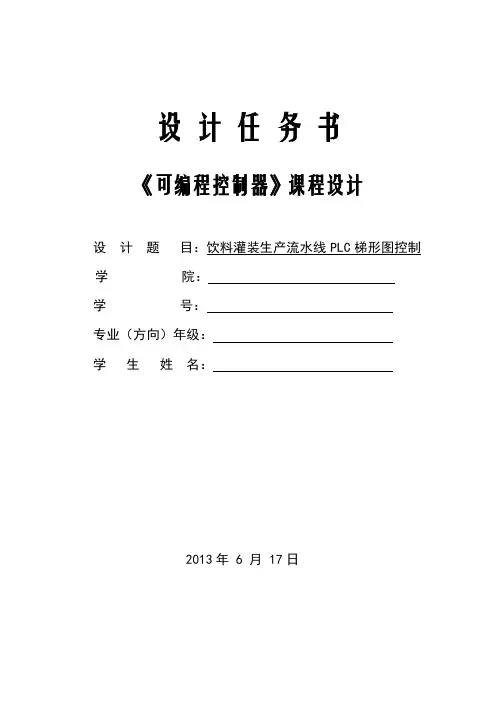 设 计 任 务 书

《可编程控制器》课程设计

设 计 题 目：饮料灌装生产流水线 PLC 梯形图控制

学 院：

学 号：

专业（方向）年级：

学 生 姓 名：

2013 年 6 月 17 日